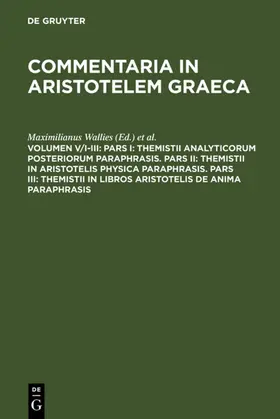 DE GRUYTER

COMMENTARIA IN ARISTOTELEM GRAECA

Maximilianus Wallies (Ed.) et al.

VOLUMEN V/I-III: PARS I: THEMISTII ANALYTICORUM POSTERIORUM PARAPHRASIS. PARS II: THEMISTII IN ARISTOTELIS PHYSICA PARAPHRASIS. PARS III: THEMISTII IN LIBROS ARISTOTELIS DE ANIMA PARAPHRASIS

DE
G